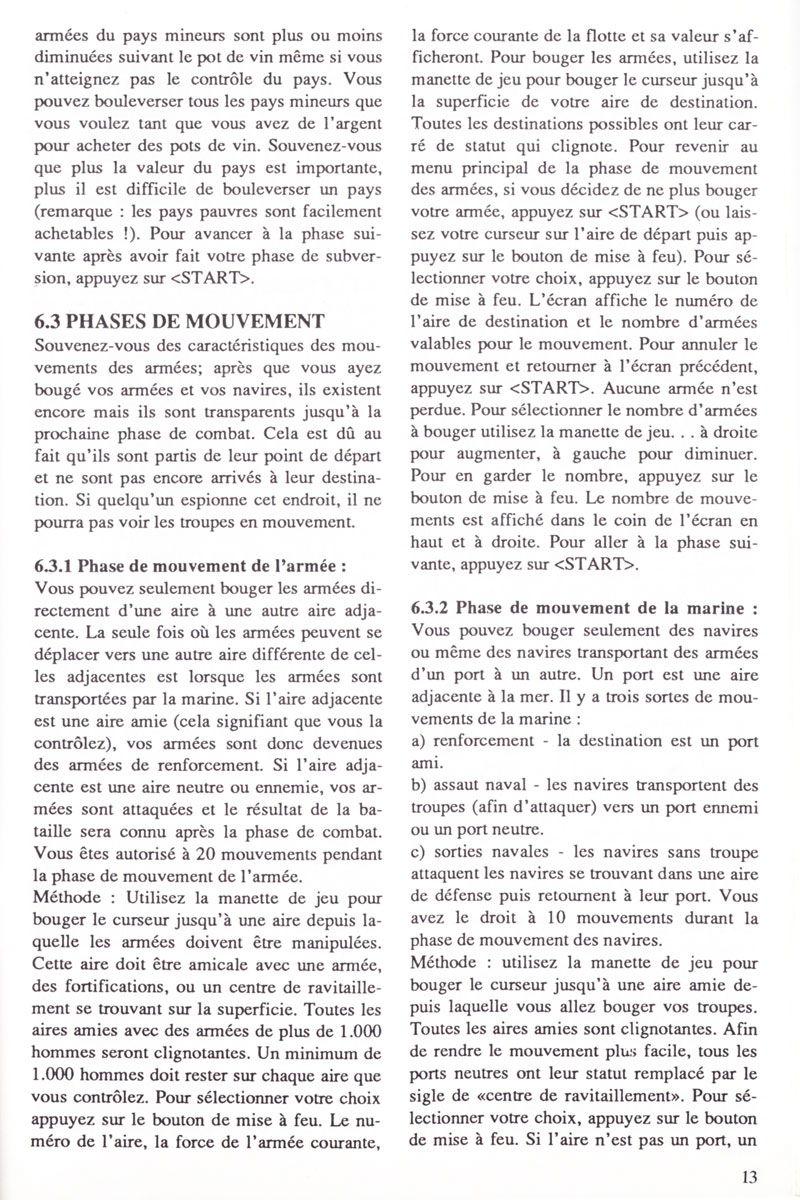 armées du pays mineurs sont plus ou moins diminuées suivant le pot de vin même si vous n'atteignez pas le contrôle du pays. Vous pouvez bouleverser tous les pays mineurs que vous voulez tant que vous avez de l'argent pour acheter des pots de vin. Souvenez-vous que plus la valeur du pays est importante, plus il est difficile de bouleverser un pays (remarque : les pays pauvres sont facilement achetables !). Pour avancer à la phase suivante après avoir fait votre phase de subversion, appuyez sur <START>.

6.3 PHASES DE MOUVEMENT
Souvenez-vous des caractéristiques des mouvements des armées; après que vous ayez bougé vos armées et vos navires, ils existent encore mais ils sont transparents jusqu'à la prochaine phase de combat. Cela est dû au fait qu'ils sont partis de leur point de départ et ne sont pas encore arrivés à leur destination. Si quelqu'un espionne cet endroit, il ne pourra pas voir les troupes en mouvement.

6.3.1 Phase de mouvement de l'armée :
Vous pouvez seulement bouger les armées directement d'une aire à une autre aire adjacente. La seule fois où les armées peuvent se déplacer vers une autre aire différente de celles adjacentes est lorsque les armées sont transportées par la marine. Si l'aire adjacente est une aire amie (cela signifiant que vous la contrôlez), vos armées sont donc devenues des armées de renforcement. Si l'aire adjacente est une aire neutre ou ennemie, vos armées sont attaquées et le résultat de la bataille sera connu après la phase de combat. Vous êtes autorisé à 20 mouvements pendant la phase de mouvement de l'armée.
Méthode : Utilisez la manette de jeu pour bouger le curseur jusqu'à une aire depuis laquelle les armées doivent être manipulées. Cette aire doit être amicale avec une armée, des fortifications, ou un centre de ravitaillement se trouvant sur la superficie. Toutes les aires amies avec des armées de plus de 1.000 hommes seront clignotantes. Un minimum de 1.000 hommes doit rester sur chaque aire que vous contrôlez. Pour sélectionner votre choix appuyez sur le bouton de mise à feu. Le numéro de l'aire, la force de l'armée courante, la force courante de la flotte et sa valeur s'afficheront. Pour bouger les armées, utilisez la manette de jeu pour bouger le curseur jusqu'à la superficie de votre aire de destination. Toutes les destinations possibles ont leur carré de statut qui clignote. Pour revenir au menu principal de la phase de mouvement des armées, si vous décidez de ne plus bouger votre armée, appuyez sur <START> (ou laissez votre curseur sur l'aire de départ puis appuyez sur le bouton de mise à feu). Pour sélectionner votre choix, appuyez sur le bouton de mise à feu. L'écran affiche le numéro de l'aire de destination et le nombre d'armées valables pour le mouvement. Pour annuler le mouvement et retourner à l'écran précédent, appuyez sur <START>. Aucune armée n'est perdue. Pour sélectionner le nombre d'armées à bouger utilisez la manette de jeu. . . à droite pour augmenter, à gauche pour diminuer. Pour en garder le nombre, appuyez sur le bouton de mise à feu. Le nombre de mouvements est affiché dans le coin de l'écran en haut et à droite. Pour aller à la phase suivante, appuyez sur <START>.

6.3.2 Phase de mouvement de la marine :
Vous pouvez bouger seulement des navires ou même des navires transportant des armées d'un port à un autre. Un port est une aire adjacente à la mer. Il y a trois sortes de mouvements de la marine :
a) renforcement - la destination est un port ami.
b) assaut naval - les navires transportent des troupes (afin d'attaquer) vers un port ennemi ou un port neutre.
c) sorties navales - les navires sans troupe attaquent les navires se trouvant dans une aire de défense puis retournent à leur port. Vous avez le droit à 10 mouvements durant la phase de mouvement des navires.
Méthode : utilisez la manette de jeu pour bouger le curseur jusqu'à une aire amie depuis laquelle vous allez bouger vos troupes. Toutes les aires amies sont clignotantes. Afin de rendre le mouvement plus facile, tous les ports neutres ont leur statut remplacé par le sigle de «centre de ravitaillement». Pour sélectionner votre choix, appuyez sur le bouton de mise à feu. Si l'aire n'est pas un port, un

13